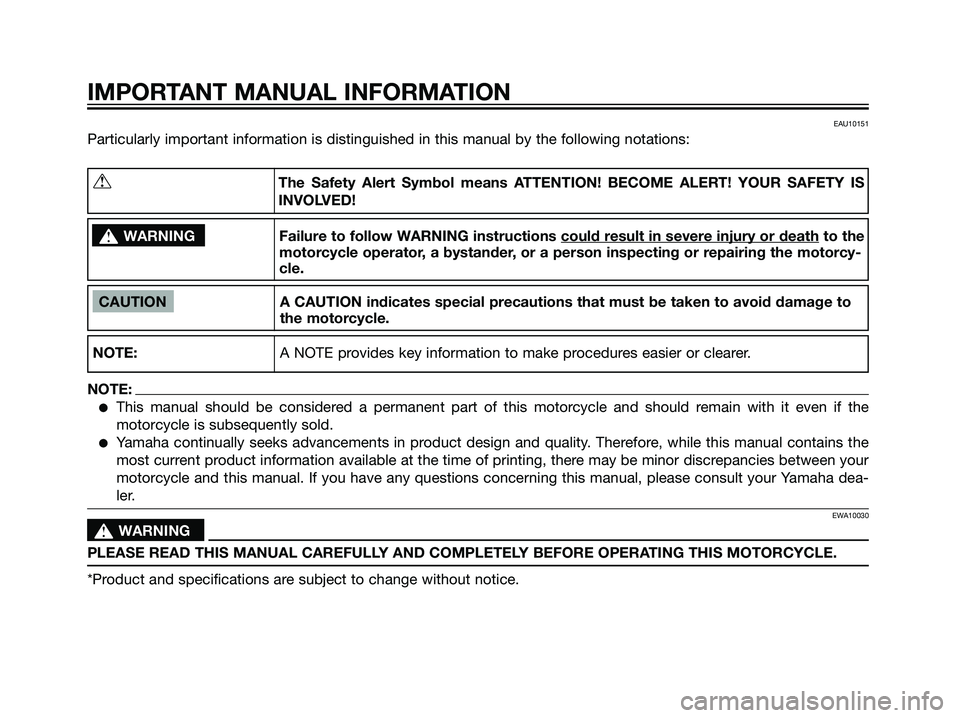 IMPORTANT MANUAL INFORMATION

EAU10151

Particularly important information is distinguished in this manual by the following notations:

| | |
|---|---|
| | The Safety Alert Symbol means ATTENTION! BECOME ALERT! YOUR SAFETY IS INVOLVED! |
| WARNING | Failure to follow WARNING instructions could result in severe injury or death to the motorcycle operator, a bystander, or a person inspecting or repairing the motorcycle. |
| CAUTION | A CAUTION indicates special precautions that must be taken to avoid damage to the motorcycle. |
| NOTE: | A NOTE provides key information to make procedures easier or clearer. |

NOTE:

● This manual should be considered a permanent part of this motorcycle and should remain with it even if the motorcycle is subsequently sold.

● Yamaha continually seeks advancements in product design and quality. Therefore, while this manual contains the most current product information available at the time of printing, there may be minor discrepancies between your motorcycle and this manual. If you have any questions concerning this manual, please consult your Yamaha dealer.

EWA10030

WARNING

PLEASE READ THIS MANUAL CAREFULLY AND COMPLETELY BEFORE OPERATING THIS MOTORCYCLE.

*Product and specifications are subject to change without notice.

carmanualsonline.info